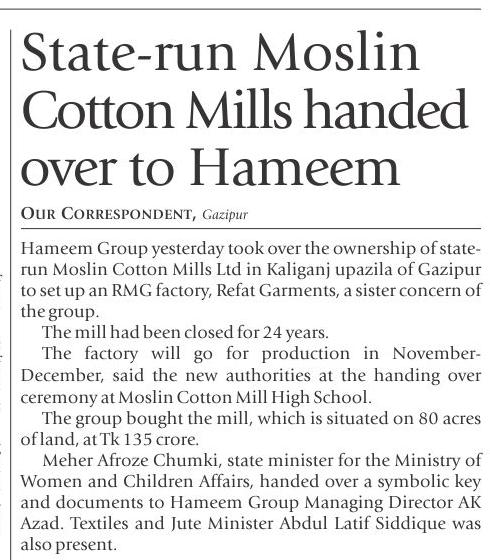 State-run Moslin Cotton Mills handed over to Hameem

OUR CORRESPONDENT, Gazipur

Hameem Group yesterday took over the ownership of state-run Moslin Cotton Mills Ltd in Kaliganj upazila of Gazipur to set up an RMG factory, Refat Garments, a sister concern of the group.

The mill had been closed for 24 years.

The factory will go for production in November-December, said the new authorities at the handing over ceremony at Moslin Cotton Mill High School.

The group bought the mill, which is situated on 80 acres of land, at Tk 135 crore.

Meher Afroze Chumki, state minister for the Ministry of Women and Children Affairs, handed over a symbolic key and documents to Hameem Group Managing Director AK Azad. Textiles and Jute Minister Abdul Latif Siddique was also present.